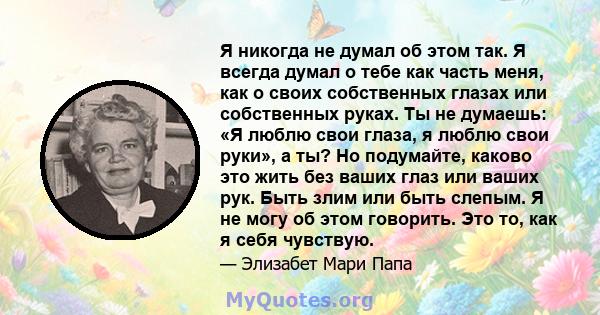 Я никогда не думал об этом так. Я всегда думал о тебе как часть меня, как о своих собственных глазах или собственных руках. Ты не думаешь: «Я люблю свои глаза, я люблю свои руки», а ты? Но подумайте, каково это жить без ваших глаз или ваших рук. Быть злим или быть слепым. Я не могу об этом говорить. Это то, как я себя чувствую.

— Элизабет Мари Папа

MyQuotes.org